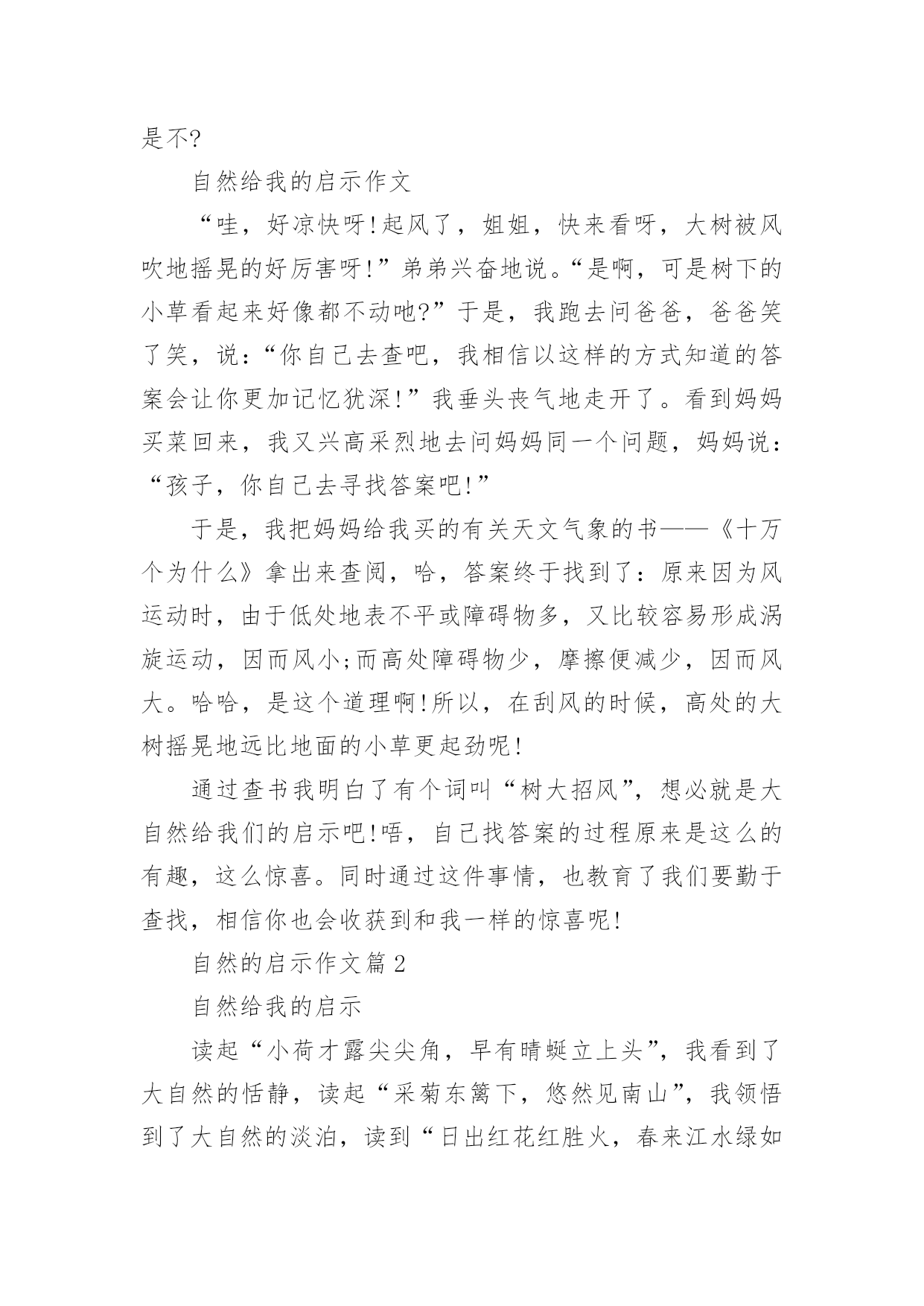 是不?

自然给我的启示作文

“哇，好凉快呀!起风了，姐姐，快来看呀，大树被风吹地摇晃的好厉害呀!”弟弟兴奋地说。“是啊，可是树下的小草看起来好像都不动吔?”于是，我跑去问爸爸，爸爸笑了笑，说:“你自己去查吧，我相信以这样的方式知道的答案会让你更加记忆犹深!”我垂头丧气地走开了。看到妈妈买菜回来，我又兴高采烈地去问妈妈同一个问题，妈妈说:“孩子，你自己去寻找答案吧!”

于是，我把妈妈给我买的有关天文气象的书——《十万个为什么》拿出来查阅，哈，答案终于找到了:原来因为风运动时，由于低处地表不平或障碍物多，又比较容易形成涡旋运动，因而风小;而高处障碍物少，摩擦便减少，因而风大。哈哈，是这个道理啊!所以，在刮风的时候，高处的大树摇晃地远比地面的小草更起劲呢!

通过查书我明白了有个词叫“树大招风”，想必就是大自然给我们的启示吧!唔，自己找答案的过程原来是这么的有趣，这么惊喜。同时通过这件事情，也教育了我们要勤于查找，相信你也会收获到和我一样的惊喜呢!

自然的启示作文篇2

自然给我的启示

读起“小荷才露尖尖角，早有晴蜓立上头”，我看到了大自然的恬静，读起“采菊东篱下，悠然见南山”，我领悟到了大自然的淡泊，读到“日出红花红胜火，春来江水绿如